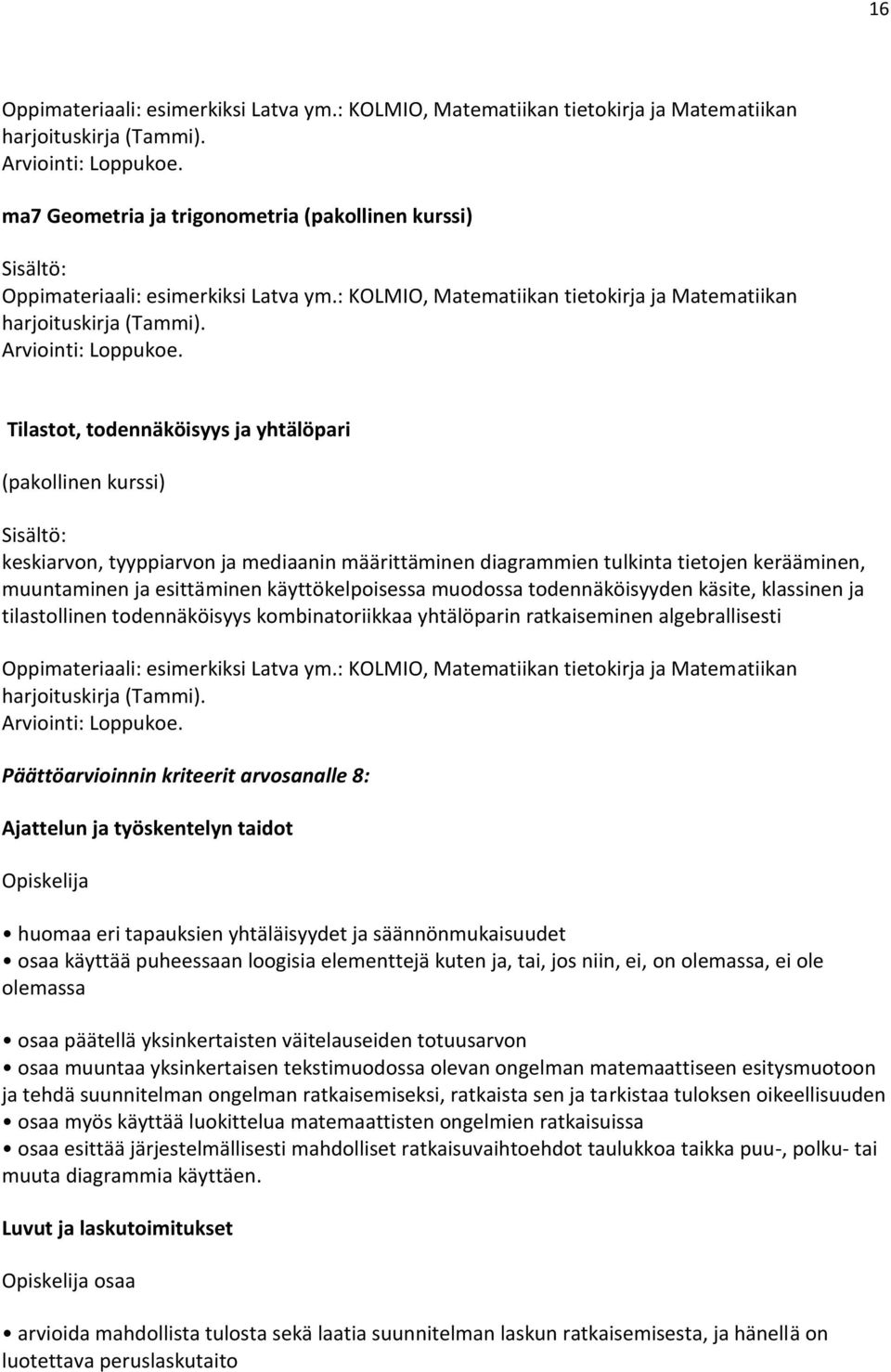 16

Oppimateriaali: esimerkiksi Latva ym.: KOLMIO, Matematiikan tietokirja ja Matematiikan harjoituskirja (Tammi).
Arviointi: Loppukoe.

ma7 Geometria ja trigonometria (pakollinen kurssi)

Sisältö:
Oppimateriaali: esimerkiksi Latva ym.: KOLMIO, Matematiikan tietokirja ja Matematiikan harjoituskirja (Tammi).
Arviointi: Loppukoe.

Tilastot, todennäköisyys ja yhtälöpari

(pakollinen kurssi)

Sisältö:

keskiarvon, tyyppiarvon ja mediaanin määrittäminen diagrammien tulkinta tietojen kerääminen, muuntaminen ja esittäminen käyttökelpoisessa muodossa todennäköisyyden käsite, klassinen ja tilastollinen todennäköisyys kombinatoriikkaa yhtälöparin ratkaiseminen algebrallisesti

Oppimateriaali: esimerkiksi Latva ym.: KOLMIO, Matematiikan tietokirja ja Matematiikan harjoituskirja (Tammi).
Arviointi: Loppukoe.

Päättöarvioinnin kriteerit arvosanalle 8:

Ajattelun ja työskentelyn taidot

Opiskelija

• huomaa eri tapauksien yhtäläisyydet ja säännönmukaisuudet
• osaa käyttää puheessaan loogisia elementtejä kuten ja, tai, jos niin, ei, on olemassa, ei ole olemassa

• osaa päätellä yksinkertaisten väitelauseiden totuusarvon
• osaa muuntaa yksinkertaisen tekstimuodossa olevan ongelman matemaattiseen esitysmuotoon ja tehdä suunnitelman ongelman ratkaisemiseksi, ratkaista sen ja tarkistaa tuloksen oikeellisuuden
• osaa myös käyttää luokittelua matemaattisten ongelmien ratkaisuissa
• osaa esittää järjestelmällisesti mahdolliset ratkaisuvaihtoehdot taulukkoa taikka puu-, polku- tai muuta diagrammia käyttäen.

Luvut ja laskutoimitukset

Opiskelija osaa

• arvioida mahdollista tulosta sekä laatia suunnitelman laskun ratkaisemisesta, ja hänellä on luotettava peruslaskutaito